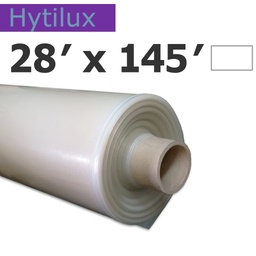 Hytilux

28′ x 145′